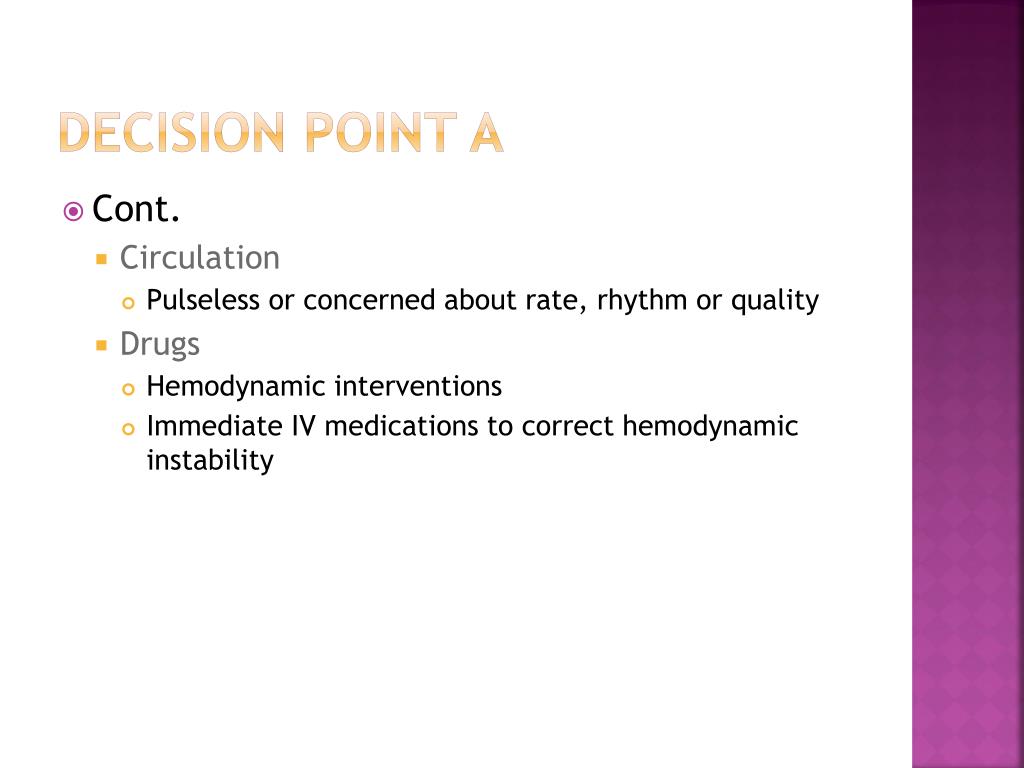 DECISION POINT A

Cont.

Circulation

Pulseless or concerned about rate, rhythm or quality

Drugs

Hemodynamic interventions

Immediate IV medications to correct hemodynamic instability